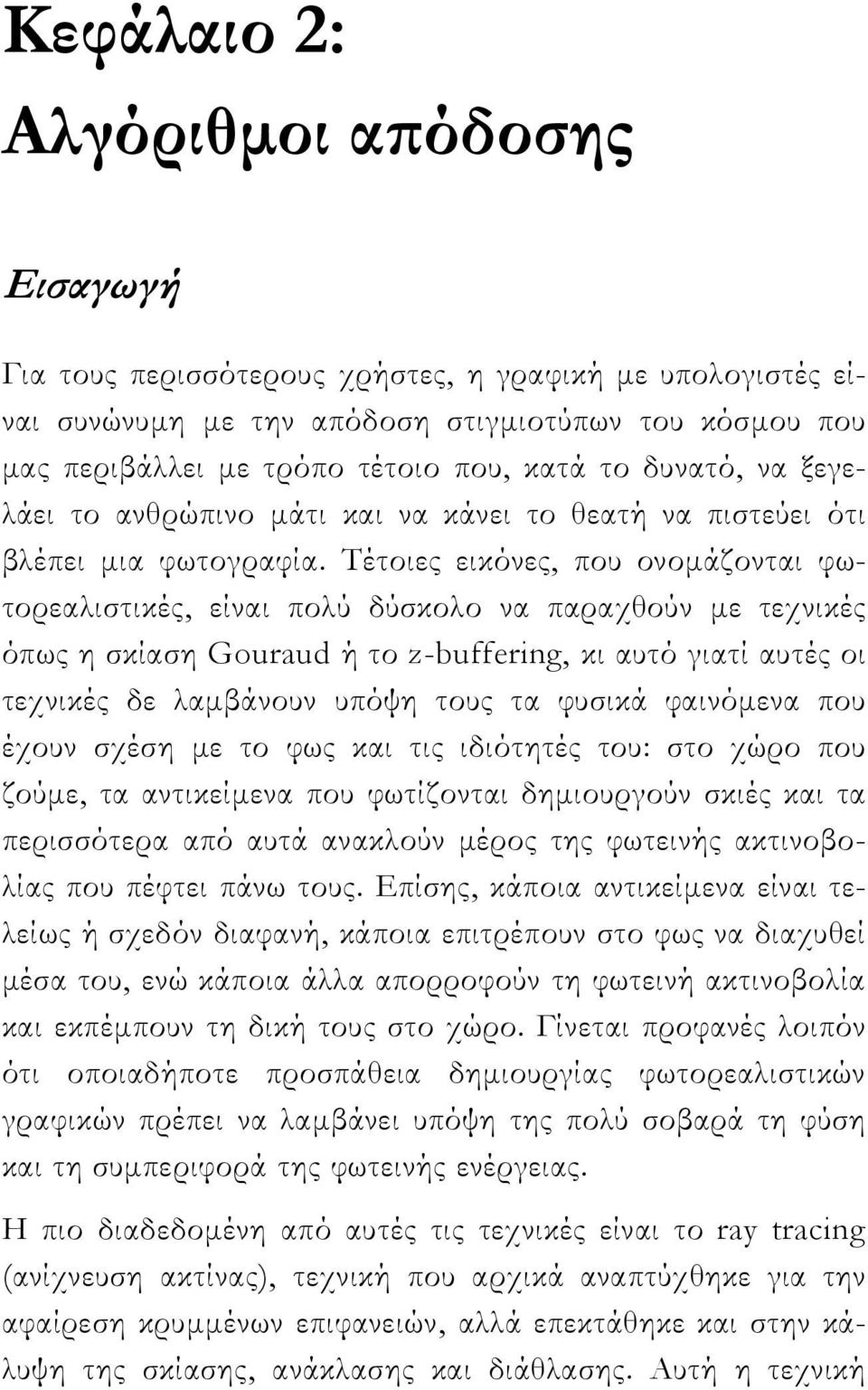 Κεφάλαιο 2:
Αλγόριθμοι απόδοσης

Εισαγωγή

Για τους περισσότερους χρήστες, η γραφική με υπολογιστές είναι συνώνυμη με την απόδοση στιγμιοτύπων του κόσμου που μας περιβάλλει με τρόπο τέτοιο που, κατά το δυνατό, να ξεγελάει το ανθρώπινο μάτι και να κάνει το θεατή να πιστεύει ότι βλέπει μια φωτογραφία. Τέτοιες εικόνες, που ονομάζονται φωτορεαλιστικές, είναι πολύ δύσκολο να παραχθούν με τεχνικές όπως η σκίαση Gouraud ή το z-buffering, κι αυτό γιατί αυτές οι τεχνικές δε λαμβάνουν υπόψη τους τα φυσικά φαινόμενα που έχουν σχέση με το φως και τις ιδιότητές του: στο χώρο που ζούμε, τα αντικείμενα που φωτίζονται δημιουργούν σκιές και τα περισσότερα από αυτά ανακλούν μέρος της φωτεινής ακτινοβολίας που πέφτει πάνω τους. Επίσης, κάποια αντικείμενα είναι τελείως ή σχεδόν διαφανή, κάποια επιτρέπουν στο φως να διαχυθεί μέσα του, ενώ κάποια άλλα απορροφούν τη φωτεινή ακτινοβολία και εκπέμπουν τη δική τους στο χώρο. Γίνεται προφανές λοιπόν ότι οποιαδήποτε προσπάθεια δημιουργίας φωτορεαλιστικών γραφικών πρέπει να λαμβάνει υπόψη της πολύ σοβαρά τη φύση και τη συμπεριφορά της φωτεινής ενέργειας.

Η πιο διαδεδομένη από αυτές τις τεχνικές είναι το ray tracing (ανίχνευση ακτίνας), τεχνική που αρχικά αναπτύχθηκε για την αφαίρεση κρυμμένων επιφανειών, αλλά επεκτάθηκε και στην κάλυψη της σκίασης, ανάκλασης και διάθλασης. Αυτή η τεχνική